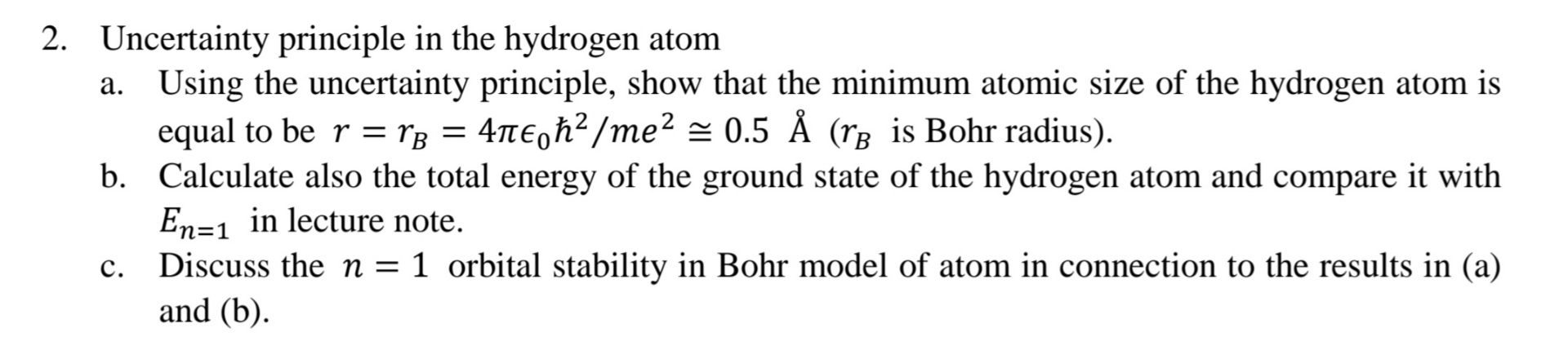 2. Uncertainty principle in the hydrogen atom

a. Using the uncertainty principle, show that the minimum atomic size of the hydrogen atom is equal to be $r = r_B = 4\pi\epsilon_0\hbar^2/me^2 \cong 0.5$ Å ($r_B$ is Bohr radius).

b. Calculate also the total energy of the ground state of the hydrogen atom and compare it with $E_{n=1}$ in lecture note.

c. Discuss the $n = 1$ orbital stability in Bohr model of atom in connection to the results in (a) and (b).